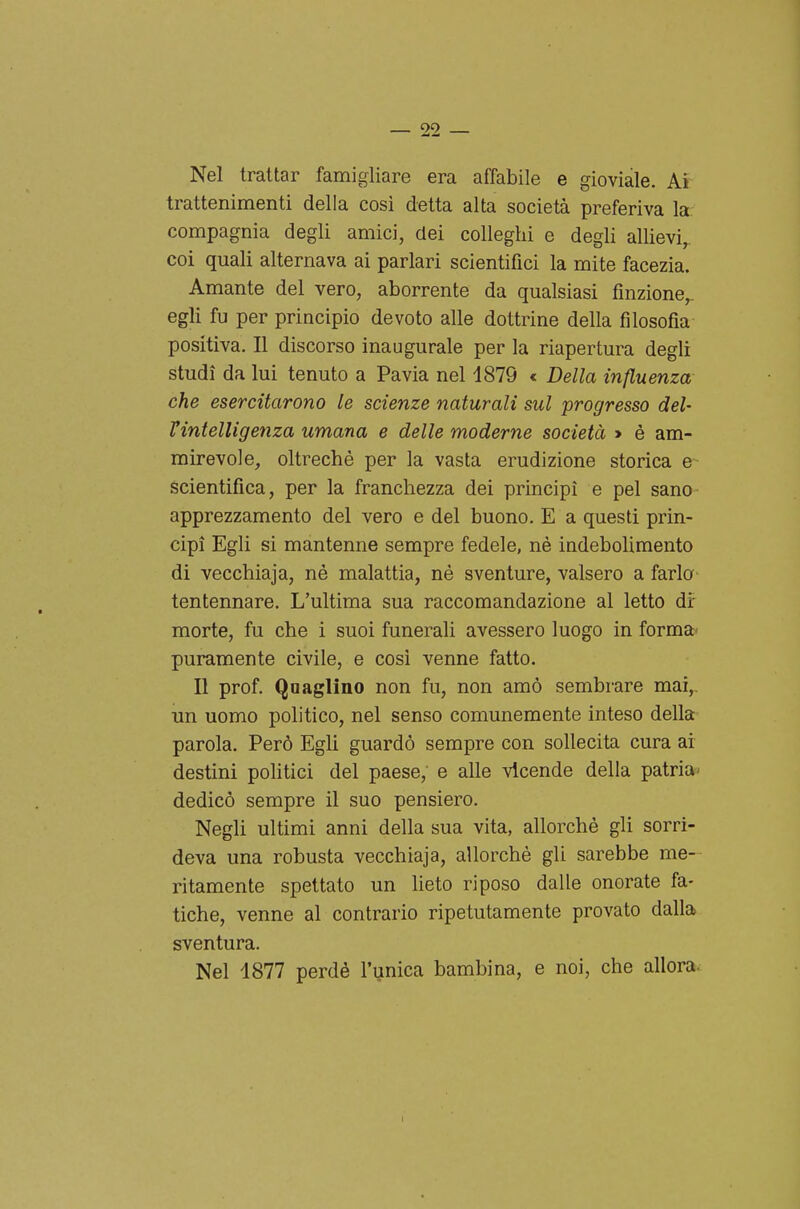 — 22 —

Nel trattar famigliare era affabile e gioviale. Ai trattenimenti della così detta alta società preferiva la compagnia degli amici, dei colleghi e degli allievi, coi quali alternava ai parlari scientifici la mite facezia.

Amante del vero, aborrente da qualsiasi finzione, egli fu per principio devoto alle dottrine della filosofia positiva. Il discorso inaugurale per la riapertura degli studî da lui tenuto a Pavia nel 1879 « Della influenza che esercitarono le scienze naturali sul progresso dell'intelligenza umana e delle moderne società » è ammirevole, oltrechè per la vasta erudizione storica e scientifica, per la franchezza dei principî e pel sano apprezzamento del vero e del buono. E a questi principî Egli si mantenne sempre fedele, nè indebolimento di vecchiaja, nè malattia, nè sventure, valsero a farlo tentennare. L'ultima sua raccomandazione al letto di morte, fu che i suoi funerali avessero luogo in forma puramente civile, e così venne fatto.

Il prof. Quaglino non fu, non amò sembrare mai, un uomo politico, nel senso comunemente inteso della parola. Però Egli guardò sempre con sollecita cura ai destini politici del paese, e alle vicende della patria dedicò sempre il suo pensiero.

Negli ultimi anni della sua vita, allorchè gli sorrideva una robusta vecchiaja, allorchè gli sarebbe meritamente spettato un lieto riposo dalle onorate fatiche, venne al contrario ripetutamente provato dalla sventura.

Nel 1877 perdè l'unica bambina, e noi, che allora